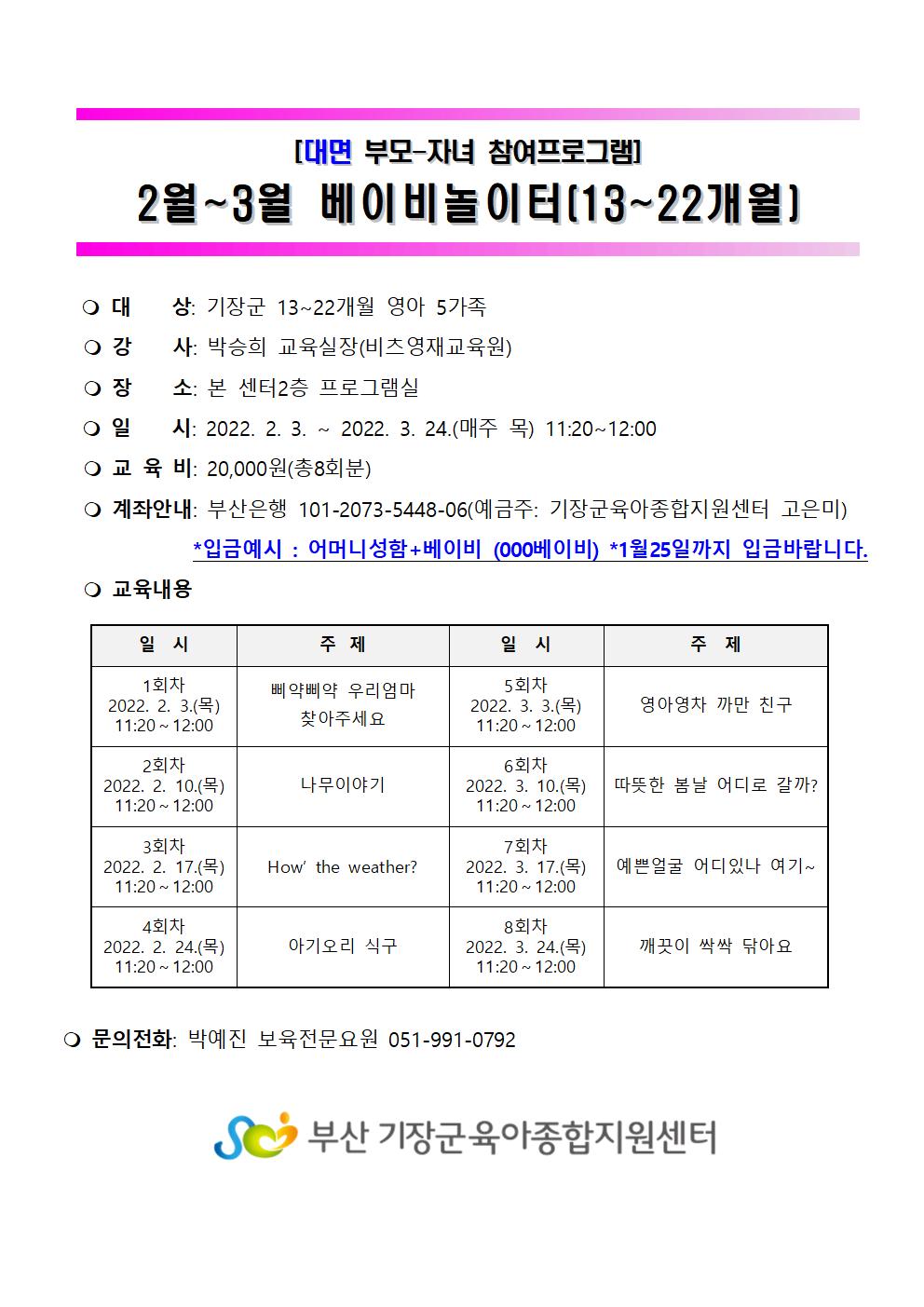 [대면 부모-자녀 참여프로그램]

2월~3월 베이비놀이터(13~22개월)

❍ 대 상: 기장군 13~22개월 영아 5가족

❍ 강 사: 박승희 교육실장(비츠영재교육원)

❍ 장 소: 본 센터2층 프로그램실

❍ 일 시: 2022. 2. 3. ~ 2022. 3. 24.(매주 목) 11:20~12:00

❍ 교 육 비: 20,000원(총8회분)

❍ 계좌안내: 부산은행 101-2073-5448-06(예금주: 기장군육아종합지원센터 고은미)

*입금예시 : 어머니성함+베이비 (000베이비) *1월25일까지 입금바랍니다.

❍ 교육내용

| 일 시 | 주 제 | 일 시 | 주 제 |
|---|---|---|---|
| 1회차 2022. 2. 3.(목) 11:20 ~ 12:00 | 삐약삐약 우리엄마 찾아주세요 | 5회차 2022. 3. 3.(목) 11:20 ~ 12:00 | 영아영차 까만 친구 |
| 2회차 2022. 2. 10.(목) 11:20 ~ 12:00 | 나무이야기 | 6회차 2022. 3. 10.(목) 11:20 ~ 12:00 | 따뜻한 봄날 어디로 갈까? |
| 3회차 2022. 2. 17.(목) 11:20 ~ 12:00 | How' the weather? | 7회차 2022. 3. 17.(목) 11:20 ~ 12:00 | 예쁜얼굴 어디있나 여기~ |
| 4회차 2022. 2. 24.(목) 11:20 ~ 12:00 | 아기오리 식구 | 8회차 2022. 3. 24.(목) 11:20 ~ 12:00 | 깨끗이 싹싹 닦아요 |

❍ 문의전화: 박예진 보육전문요원 051-991-0792

부산 기장군육아종합지원센터